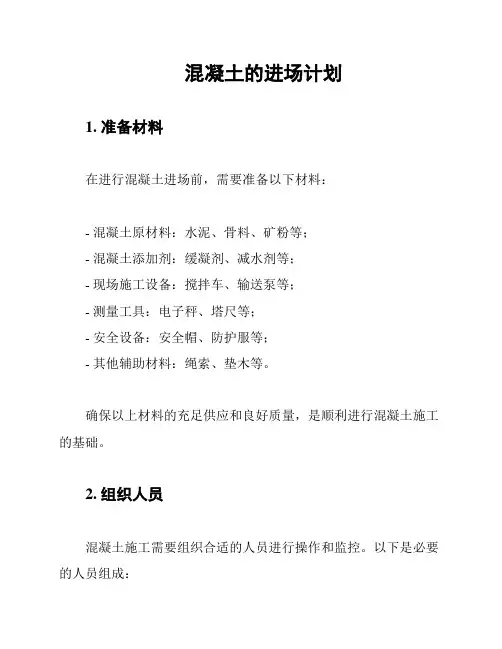 混凝土的进场计划

1. 准备材料

在进行混凝土进场前，需要准备以下材料：

- 混凝土原材料：水泥、骨料、矿粉等；
- 混凝土添加剂：缓凝剂、减水剂等；
- 现场施工设备：搅拌车、输送泵等；
- 测量工具：电子秤、塔尺等；
- 安全设备：安全帽、防护服等；
- 其他辅助材料：绳索、垫木等。

确保以上材料的充足供应和良好质量，是顺利进行混凝土施工的基础。

2. 组织人员

混凝土施工需要组织合适的人员进行操作和监控。以下是必要的人员组成：